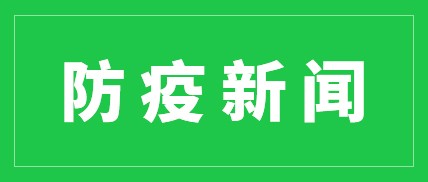 防疫新闻